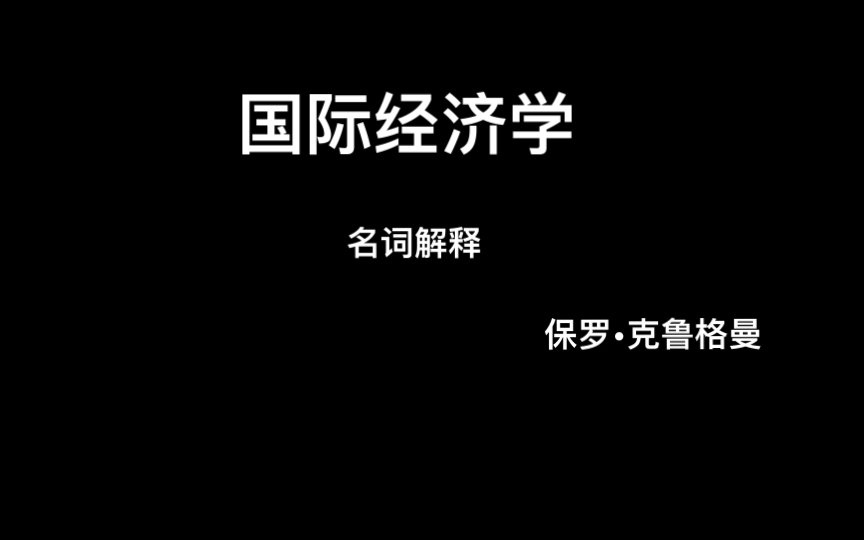 国际经济学

名词解释

保罗·克鲁格曼